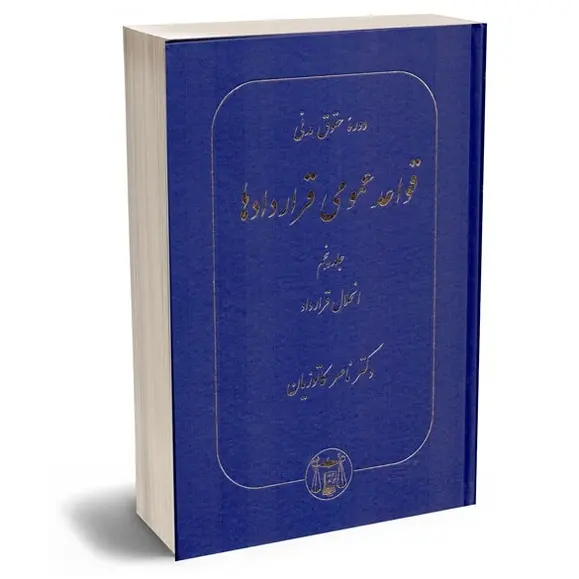 دورهٔ حقوق مدنی

قواعد عمومی قراردادها

جلد پنجم

انحلال قرارداد

دکتر ناصر کاتوزیان